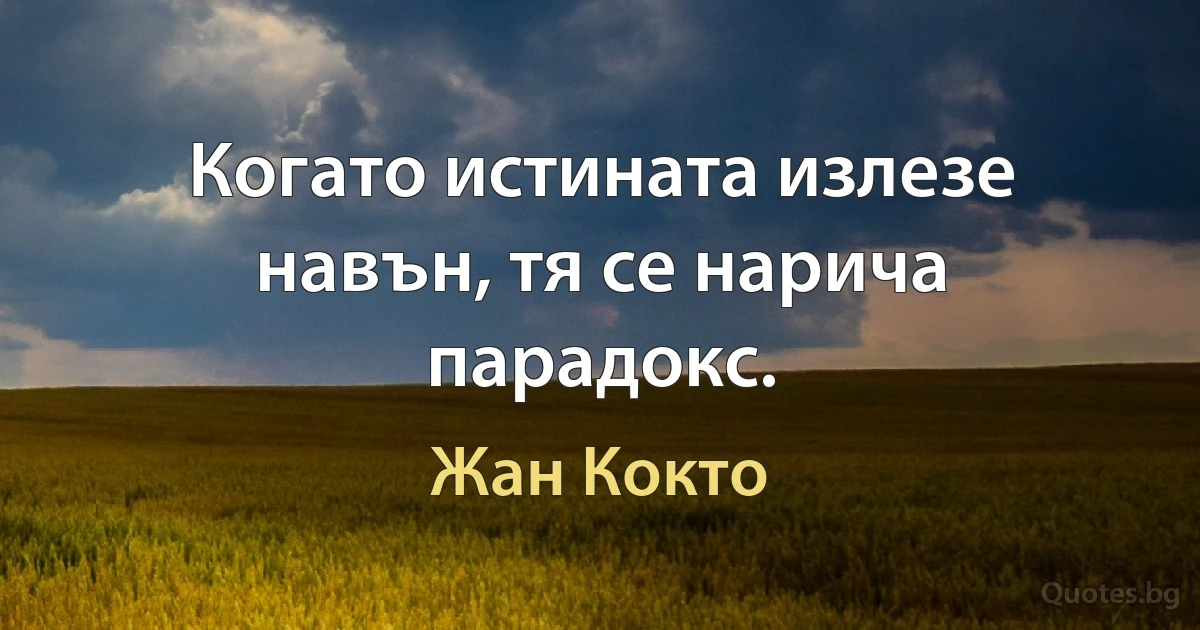 Когато истината излезе навън, тя се нарича парадокс.

Жан Кокто

Quotes.bg